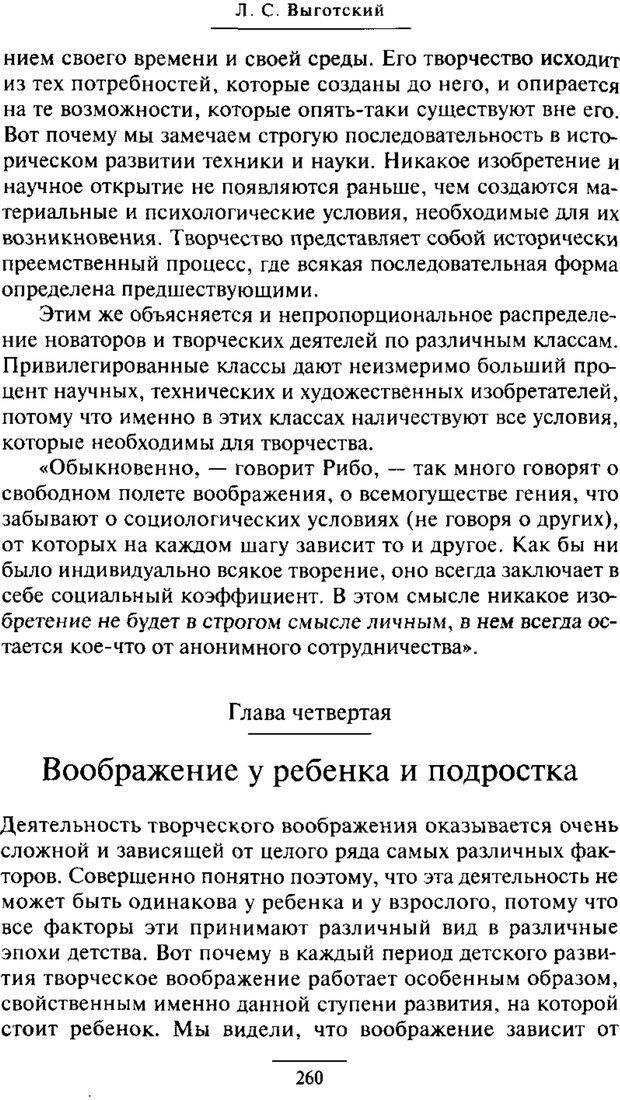 Л. С. Выготский

нием своего времени и своей среды. Его творчество исходит из тех потребностей, которые созданы до него, и опирается на те возможности, которые опять-таки существуют вне его. Вот почему мы замечаем строгую последовательность в историческом развитии техники и науки. Никакое изобретение и научное открытие не появляются раньше, чем создаются материальные и психологические условия, необходимые для их возникновения. Творчество представляет собой исторически преемственный процесс, где всякая последовательная форма определена предшествующими.

Этим же объясняется и непропорциональное распределение новаторов и творческих деятелей по различным классам. Привилегированные классы дают неизмеримо больший процент научных, технических и художественных изобретателей, потому что именно в этих классах наличествуют все условия, которые необходимы для творчества.

«Обыкновенно, — говорит Рибо, — так много говорят о свободном полете воображения, о всемогуществе гения, что забывают о социологических условиях (не говоря о других), от которых на каждом шагу зависит то и другое. Как бы ни было индивидуально всякое творение, оно всегда заключает в себе социальный коэффициент. В этом смысле никакое изобретение не будет в строгом смысле личным, в нем всегда остается кое-что от анонимного сотрудничества».

Глава четвертая

Воображение у ребенка и подростка

Деятельность творческого воображения оказывается очень сложной и зависящей от целого ряда самых различных факторов. Совершенно понятно поэтому, что эта деятельность не может быть одинакова у ребенка и у взрослого, потому что все факторы эти принимают различный вид в различные эпохи детства. Вот почему в каждый период детского развития творческое воображение работает особенным образом, свойственным именно данной ступени развития, на которой стоит ребенок. Мы видели, что воображение зависит от

260